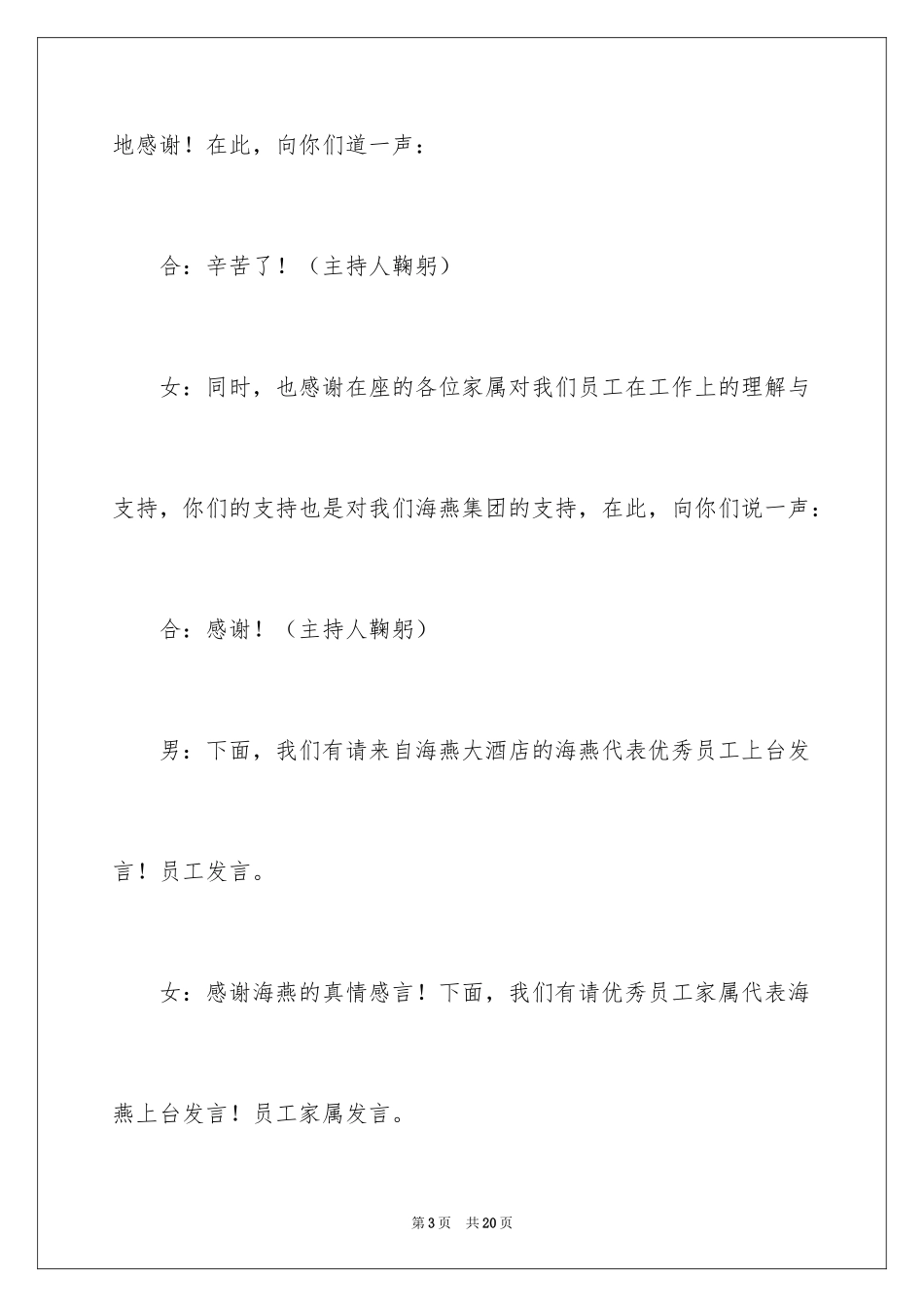 地感谢！在此，向你们道一声：

合：辛苦了！（主持人鞠躬）

女：同时，也感谢在座的各位家属对我们员工在工作上的理解与支持，你们的支持也是对我们海燕集团的支持，在此，向你们说一声：

合：感谢！（主持人鞠躬）

男：下面，我们有请来自海燕大酒店的海燕代表优秀员工上台发言！员工发言。

女：感谢海燕的真情感言！下面，我们有请优秀员工家属代表海燕上台发言！员工家属发言。

第3页 共20页